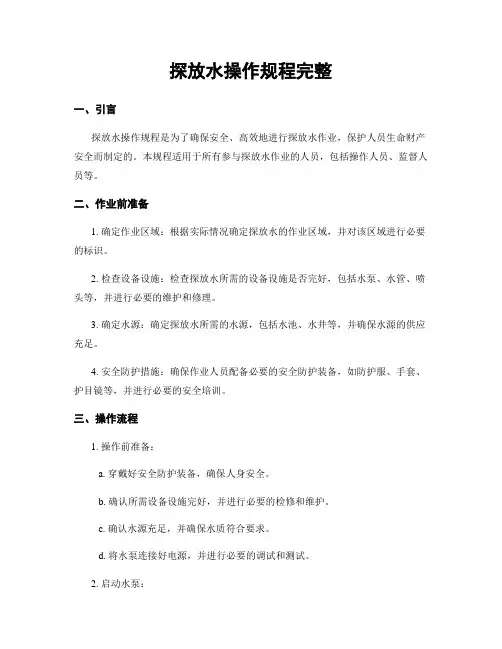 探放水操作规程完整

一、引言

探放水操作规程是为了确保安全、高效地进行探放水作业，保护人员生命财产安全而制定的。本规程适用于所有参与探放水作业的人员，包括操作人员、监督人员等。

二、作业前准备

1. 确定作业区域：根据实际情况确定探放水的作业区域，并对该区域进行必要的标识。

2. 检查设备设施：检查探放水所需的设备设施是否完好，包括水泵、水管、喷头等，并进行必要的维护和修理。

3. 确定水源：确定探放水所需的水源，包括水池、水井等，并确保水源的供应充足。

4. 安全防护措施：确保作业人员配备必要的安全防护装备，如防护服、手套、护目镜等，并进行必要的安全培训。

三、操作流程

1. 操作前准备：

a. 穿戴好安全防护装备，确保人身安全。

b. 确认所需设备设施完好，并进行必要的检修和维护。

c. 确认水源充足，并确保水质符合要求。

d. 将水泵连接好电源，并进行必要的调试和测试。

2. 启动水泵：